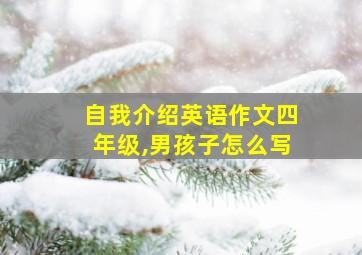 自我介绍英语作文四年级,男孩子怎么写